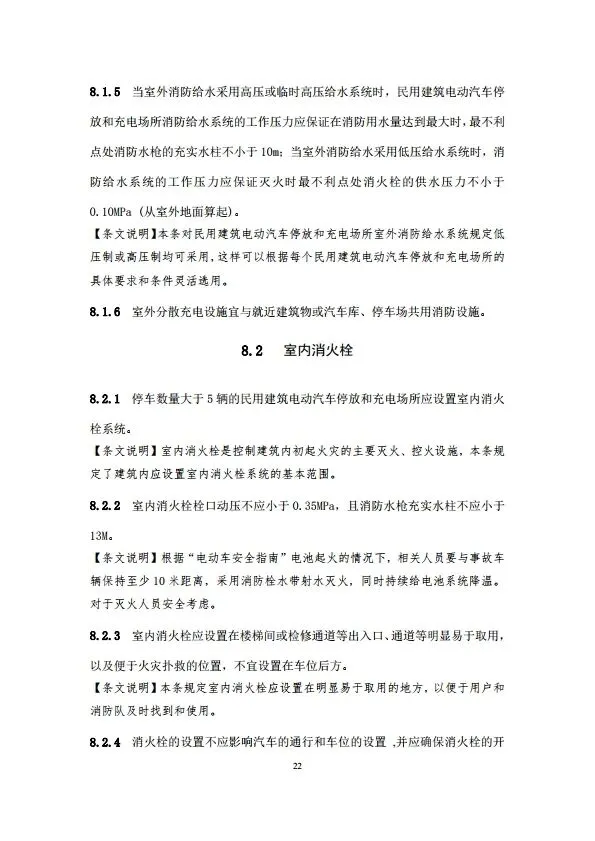 8.1.5 当室外消防给水采用高压或临时高压给水系统时，民用建筑电动汽车停放和充电场所消防给水系统的工作压力应保证在消防用水量达到最大时，最不利点处消防水枪的充实水柱不小于 10m；当室外消防给水采用低压给水系统时，消防给水系统的工作压力应保证灭火时最不利点处消火栓的供水压力不小于 0.10MPa（从室外地面算起）。

【条文说明】本条对民用建筑电动汽车停放和充电场所室外消防给水系统规定低压制或高压制均可采用，这样可以根据每个民用建筑电动汽车停放和充电场所的具体要求和条件灵活选用。

8.1.6 室外分散充电设施宜与就近建筑物或汽车库、停车场共用消防设施。

8.2 室内消火栓

8.2.1 停车数量大于 5 辆的民用建筑电动汽车停放和充电场所应设置室内消火栓系统。

【条文说明】室内消火栓是控制建筑内初起火灾的主要灭火、控火设施，本条规定了建筑内应设置室内消火栓系统的基本范围。

8.2.2 室内消火栓栓口动压不应小于 0.35MPa，且消防水枪充实水柱不应小于 13M。

【条文说明】根据“电动车安全指南”电池起火的情况下，相关人员要与事故车辆保持至少 10 米距离，采用消防栓水带射水灭火，同时持续给电池系统降温。对于灭火人员安全考虑。

8.2.3 室内消火栓应设置在楼梯间或检修通道等出入口、通道等明显易于取用，以及便于火灾扑救的位置，不宜设置在车位后方。

【条文说明】本条规定室内消火栓应设置在明显易于取用的地方，以便于用户和消防队及时找到和使用。

8.2.4 消火栓的设置不应影响汽车的通行和车位的设置，并应确保消火栓的开

22